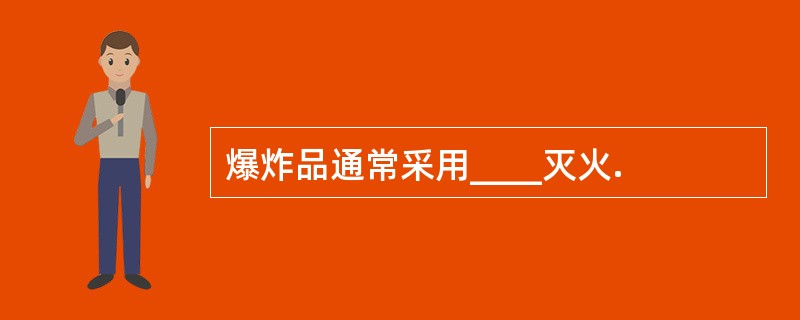 爆炸品通常采用____灭火.